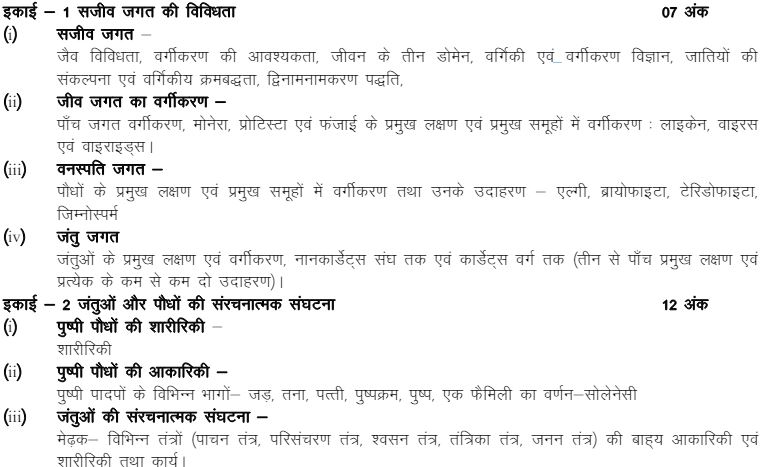 इकाई – 1 सजीव जगत की विविधता 07 अंक

(i) सजीव जगत –

जैव विविधता, वर्गीकरण की आवश्यकता, जीवन के तीन डोमेन, वर्गिकी एवं वर्गीकरण विज्ञान, जातियों की संकल्पना एवं वर्गिकीय क्रमबद्धता, द्विनामनामकरण पद्धति,

(ii) जीव जगत का वर्गीकरण –

पाँच जगत वर्गीकरण, मोनेरा, प्रोटिस्टा एवं फंजाई के प्रमुख लक्षण एवं प्रमुख समूहों में वर्गीकरण : लाइकेन, वाइरस एवं वाइराइड्स।

(iii) वनस्पति जगत –

पौधों के प्रमुख लक्षण एवं प्रमुख समूहों में वर्गीकरण तथा उनके उदाहरण – एल्गी, ब्रायोफाइटा, टेरिडोफाइटा, जिम्नोस्पर्म

(iv) जंतु जगत

जंतुओं के प्रमुख लक्षण एवं वर्गीकरण, नानकार्डेट्स संघ तक एवं कार्डेट्स वर्ग तक (तीन से पाँच प्रमुख लक्षण एवं प्रत्येक के कम से कम दो उदाहरण)।

इकाई – 2 जंतुओं और पौधों की संरचनात्मक संघटना 12 अंक

(i) पुष्पी पौधों की शारीरिकी –

शारीरिकी

(ii) पुष्पी पौधों की आकारिकी –

पुष्पी पादपों के विभिन्न भागों– जड़, तना, पत्ती, पुष्पक्रम, पुष्प, एक फैमिली का वर्णन–सोलेनेसी

(iii) जंतुओं की संरचनात्मक संघटना –

मेढ़क– विभिन्न तंत्रों (पाचन तंत्र, परिसंचरण तंत्र, श्वसन तंत्र, तंत्रिका तंत्र, जनन तंत्र) की बाह्य आकारिकी एवं शारीरिकी तथा कार्य।